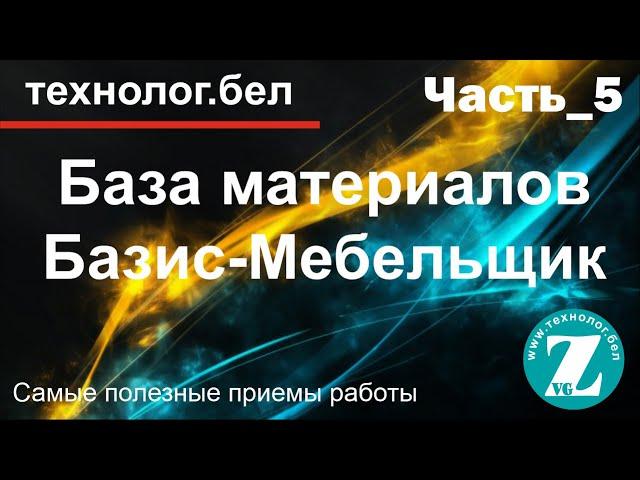 технолог.бел

Часть_5

База материалов Базис-Мебельщик

Самые полезные приемы работы

www.технолог.бел
Z
VG